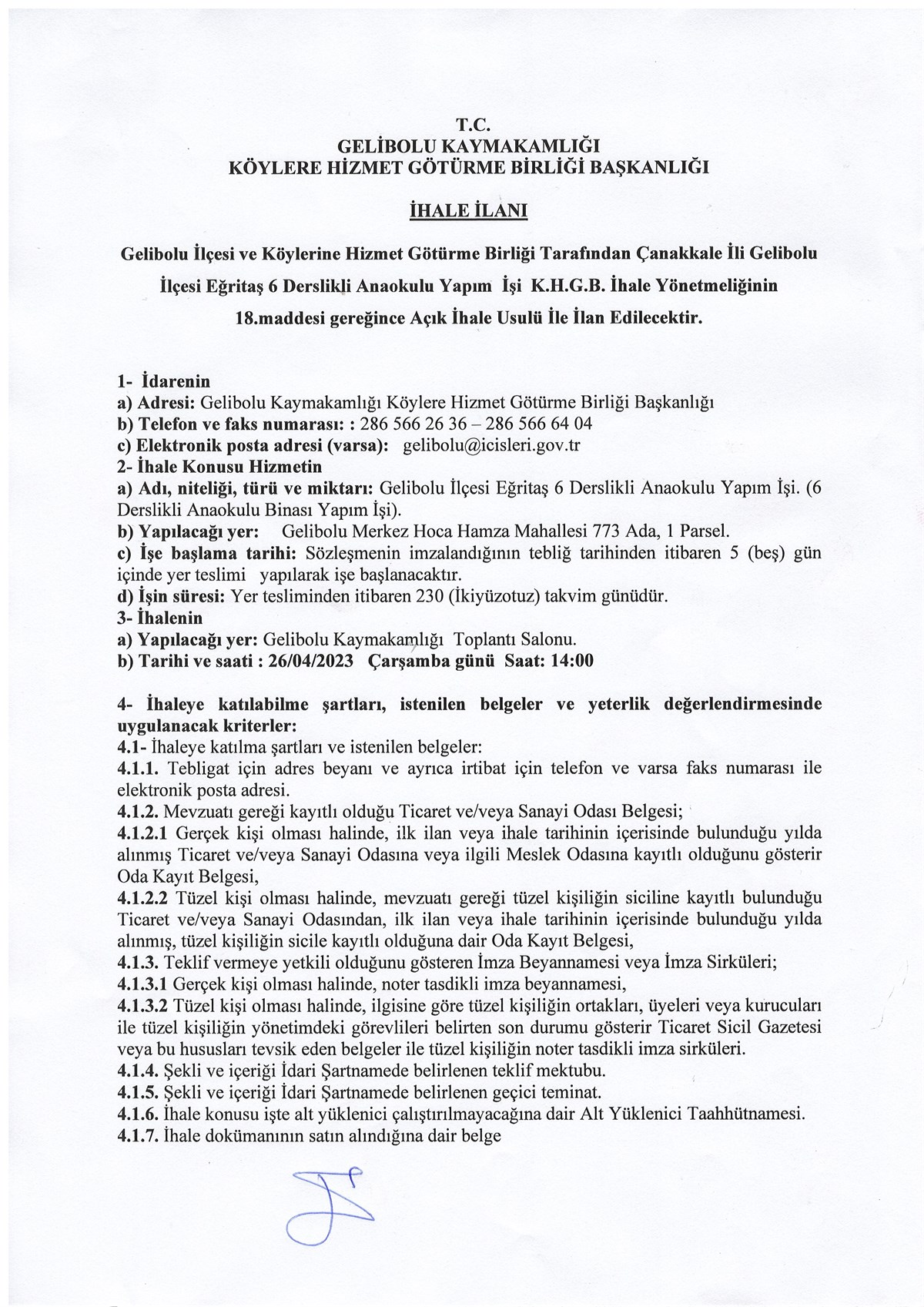 T.C.
GELİBOLU KAYMAKAMLIĞI
KÖYLERE HİZMET GÖTÜRME BİRLİĞİ BAŞKANLIĞI

İHALE İLANI

Gelibolu İlçesi ve Köylerine Hizmet Götürme Birliği Tarafından Çanakkale İli Gelibolu İlçesi Eğritaş 6 Derslikli Anaokulu Yapım İşi K.H.G.B. İhale Yönetmeliğinin 18.maddesi gereğince Açık İhale Usulü İle İlan Edilecektir.

1- İdarenin
a) Adresi: Gelibolu Kaymakamlığı Köylere Hizmet Götürme Birliği Başkanlığı
b) Telefon ve faks numarası: : 286 566 26 36 – 286 566 64 04
c) Elektronik posta adresi (varsa): gelibolu@icisleri.gov.tr
2- İhale Konusu Hizmetin
a) Adı, niteliği, türü ve miktarı: Gelibolu İlçesi Eğritaş 6 Derslikli Anaokulu Yapım İşi. (6 Derslikli Anaokulu Binası Yapım İşi).
b) Yapılacağı yer: Gelibolu Merkez Hoca Hamza Mahallesi 773 Ada, 1 Parsel.
c) İşe başlama tarihi: Sözleşmenin imzalandığının tebliğ tarihinden itibaren 5 (beş) gün içinde yer teslimi yapılarak işe başlanacaktır.
d) İşin süresi: Yer tesliminden itibaren 230 (İkiyüzotuz) takvim günüdür.
3- İhalenin
a) Yapılacağı yer: Gelibolu Kaymakamlığı Toplantı Salonu.
b) Tarihi ve saati : 26/04/2023 Çarşamba günü Saat: 14:00

4- İhaleye katılabilme şartları, istenilen belgeler ve yeterlik değerlendirmesinde uygulanacak kriterler:
4.1- İhaleye katılma şartları ve istenilen belgeler:
4.1.1. Tebligat için adres beyanı ve ayrıca irtibat için telefon ve varsa faks numarası ile elektronik posta adresi.
4.1.2. Mevzuatı gereği kayıtlı olduğu Ticaret ve/veya Sanayi Odası Belgesi;
4.1.2.1 Gerçek kişi olması halinde, ilk ilan veya ihale tarihinin içerisinde bulunduğu yılda alınmış Ticaret ve/veya Sanayi Odasına veya ilgili Meslek Odasına kayıtlı olduğunu gösterir Oda Kayıt Belgesi,
4.1.2.2 Tüzel kişi olması halinde, mevzuatı gereği tüzel kişiliğin siciline kayıtlı bulunduğu Ticaret ve/veya Sanayi Odasından, ilk ilan veya ihale tarihinin içerisinde bulunduğu yılda alınmış, tüzel kişiliğin sicile kayıtlı olduğuna dair Oda Kayıt Belgesi,
4.1.3. Teklif vermeye yetkili olduğunu gösteren İmza Beyannamesi veya İmza Sirküleri;
4.1.3.1 Gerçek kişi olması halinde, noter tasdikli imza beyannamesi,
4.1.3.2 Tüzel kişi olması halinde, ilgisine göre tüzel kişiliğin ortakları, üyeleri veya kurucuları ile tüzel kişiliğin yönetimdeki görevlileri belirten son durumu gösterir Ticaret Sicil Gazetesi veya bu hususları tevsik eden belgeler ile tüzel kişiliğin noter tasdikli imza sirküleri.
4.1.4. Şekli ve içeriği İdari Şartnamede belirlenen teklif mektubu.
4.1.5. Şekli ve içeriği İdari Şartnamede belirlenen geçici teminat.
4.1.6. İhale konusu işte alt yüklenici çalıştırılmayacağına dair Alt Yüklenici Taahhütnamesi.
4.1.7. İhale dokümanının satın alındığına dair belge